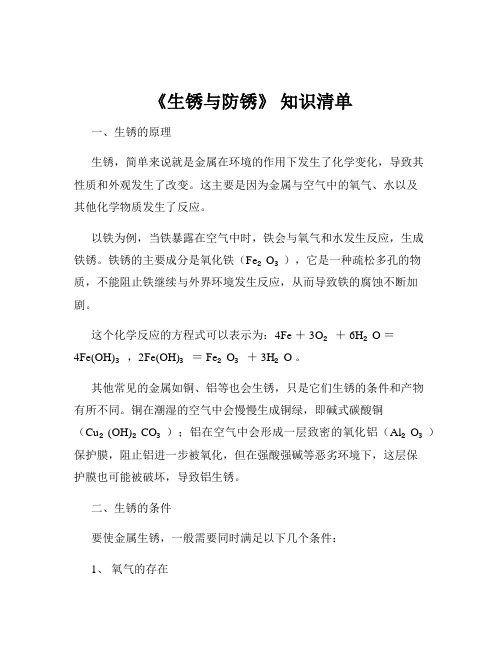 《生锈与防锈》 知识清单

一、生锈的原理

生锈，简单来说就是金属在环境的作用下发生了化学变化，导致其性质和外观发生了改变。这主要是因为金属与空气中的氧气、水以及其他化学物质发生了反应。

以铁为例，当铁暴露在空气中时，铁会与氧气和水发生反应，生成铁锈。铁锈的主要成分是氧化铁（$Fe_2O_3$），它是一种疏松多孔的物质，不能阻止铁继续与外界环境发生反应，从而导致铁的腐蚀不断加剧。

这个化学反应的方程式可以表示为：$4Fe + 3O_2 + 6H_2O = 4Fe(OH)_3$，$2Fe(OH)_3 = Fe_2O_3 + 3H_2O$。

其他常见的金属如铜、铝等也会生锈，只是它们生锈的条件和产物有所不同。铜在潮湿的空气中会慢慢生成铜绿，即碱式碳酸铜（$Cu_2(OH)_2CO_3$）；铝在空气中会形成一层致密的氧化铝（$Al_2O_3$）保护膜，阻止铝进一步被氧化，但在强酸强碱等恶劣环境下，这层保护膜也可能被破坏，导致铝生锈。

二、生锈的条件

要使金属生锈，一般需要同时满足以下几个条件：

1、 氧气的存在